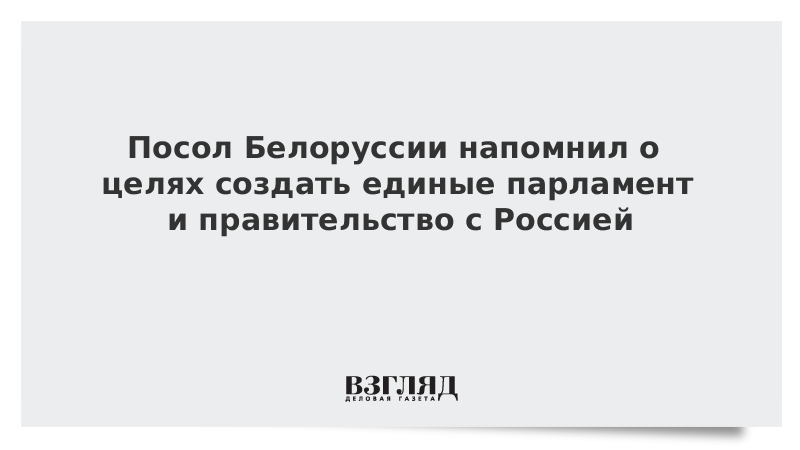 Посол Белоруссии напомнил о целях создать единые парламент и правительство с Россией

ВЗГЛЯД
ДЕЛОВАЯ ГАЗЕТА